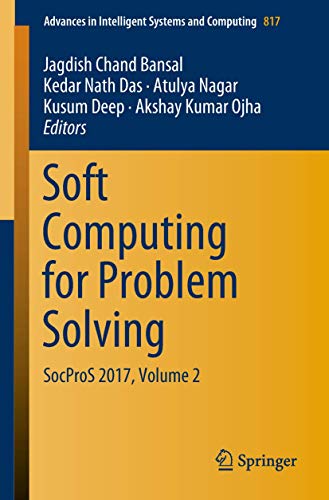 Advances in Intelligent Systems and Computing 817

Jagdish Chand Bansal
Kedar Nath Das · Atulya Nagar
Kusum Deep · Akshay Kumar Ojha
Editors

Soft Computing for Problem Solving

SocProS 2017, Volume 2

Springer